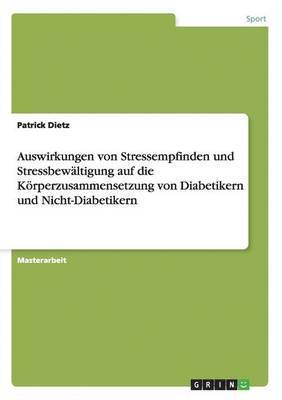 Sport

Patrick Dietz

Auswirkungen von Stressempfinden und Stressbewältigung auf die Körperzusammensetzung von Diabetikern und Nicht-Diabetikern

Masterarbeit

GRIN